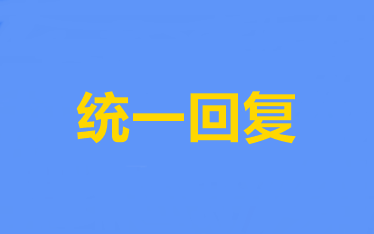 统一回复